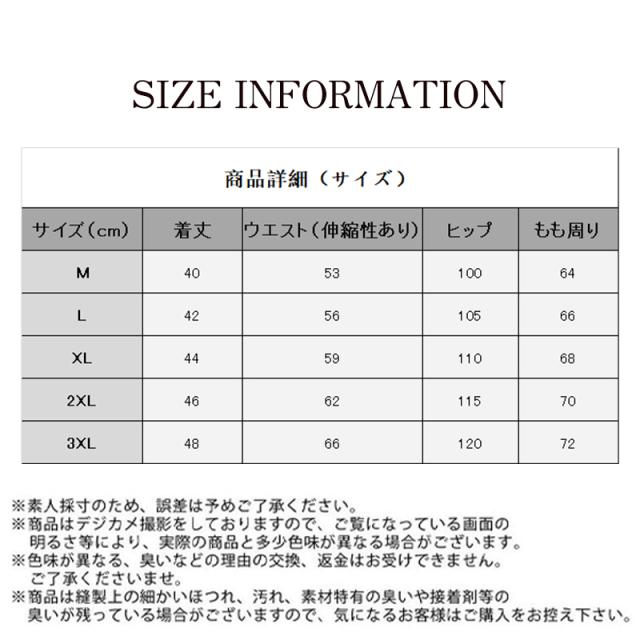 SIZE INFORMATION

商品詳細（サイズ）

| サイズ（cm） | 着丈 | ウエスト（伸縮性あり） | ヒップ | もも周り |
|---|---|---|---|---|
| M | 40 | 53 | 100 | 64 |
| L | 42 | 56 | 105 | 66 |
| XL | 44 | 59 | 110 | 68 |
| 2XL | 46 | 62 | 115 | 70 |
| 3XL | 48 | 66 | 120 | 72 |

※素人採寸のため、誤差は予めご了承ください。
※商品はデジカメ撮影をしておりますので、ご覧になっている画面の明るさ等により、実際の商品と多少色味が異なる場合がございます。
※色味が異なる、臭いなどの理由の交換、返金はお受けできません。ご了承くださいませ。
※商品は縫製上の細かいほつれ、汚れ、素材特有の臭いや接着剤等の臭いが残っている場合がございますので、気になるお客様はご購入をお控え下さい。